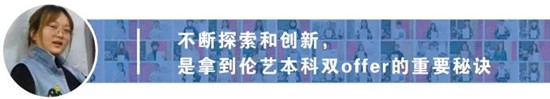 不断探索和创新，
是拿到伦艺本科双offer的重要秘诀